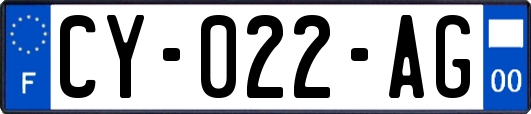 F

CY-022-AG

00